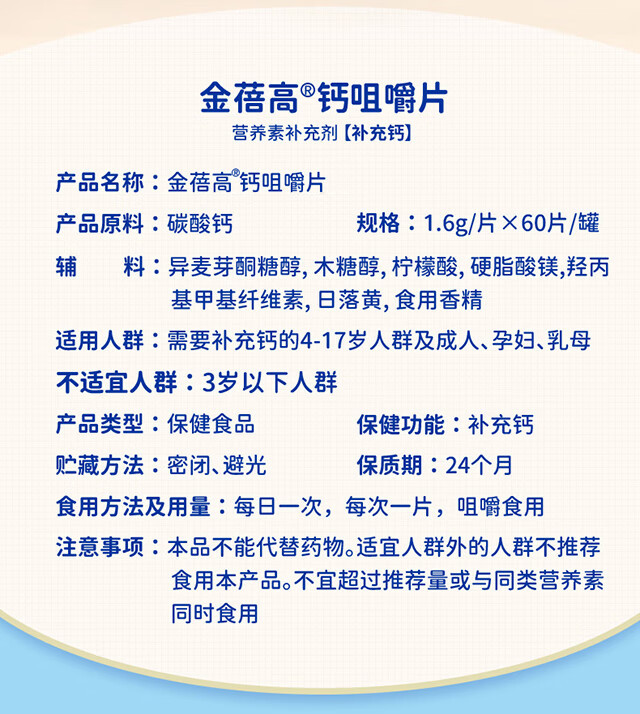 金蓓高®钙咀嚼片

营养素补充剂【补充钙】

产品名称：金蓓高®钙咀嚼片

产品原料：碳酸钙　　　　　规格：1.6g/片×60片/罐

辅　　料：异麦芽酮糖醇, 木糖醇, 柠檬酸, 硬脂酸镁,羟丙基甲基纤维素, 日落黄, 食用香精

适用人群：需要补充钙的4-17岁人群及成人、孕妇、乳母

不适宜人群：3岁以下人群

产品类型：保健食品　　　　保健功能：补充钙

贮藏方法：密闭、避光　　　保质期：24个月

食用方法及用量：每日一次，每次一片，咀嚼食用

注意事项：本品不能代替药物。适宜人群外的人群不推荐食用本产品。不宜超过推荐量或与同类营养素同时食用